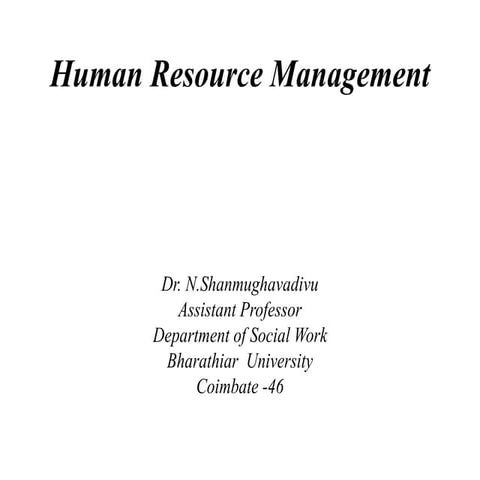 Human Resource Management

Dr. N.Shanmughavadivu
Assistant Professor
Department of Social Work
Bharathiar University
Coimbate -46